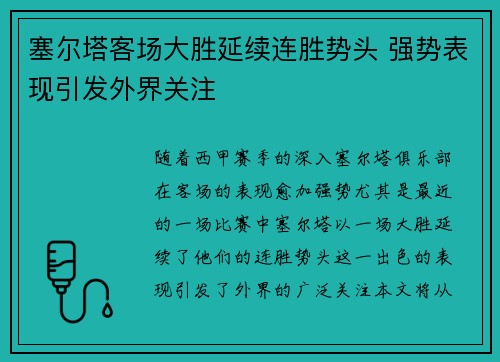 塞尔塔客场大胜延续连胜势头 强势表现引发外界关注

随着西甲赛季的深入塞尔塔俱乐部在客场的表现愈加强势尤其是最近的一场比赛中塞尔塔以一场大胜延续了他们的连胜势头这一出色的表现引发了外界的广泛关注本文将从